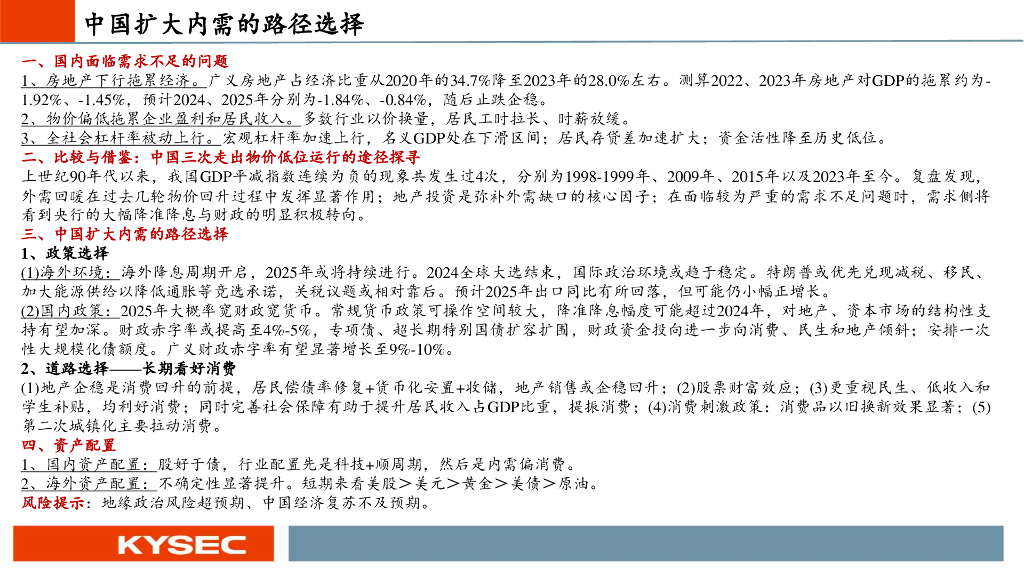 中国扩大内需的路径选择

一、国内面临需求不足的问题

1、房地产下行拖累经济。广义房地产占经济比重从2020年的34.7%降至2023年的28.0%左右。测算2022、2023年房地产对GDP的拖累约为-1.92%、-1.45%，预计2024、2025年分别为-1.84%、-0.84%，随后止跌企稳。

2、物价偏低拖累企业盈利和居民收入。多数行业以价换量，居民工时拉长、时薪放缓。

3、全社会杠杆率被动上行。宏观杠杆率加速上行，名义GDP处在下滑区间；居民存贷差加速扩大；资金活性降至历史低位。

二、比较与借鉴：中国三次走出物价低位运行的途径探寻

上世纪90年代以来，我国GDP平减指数连续为负的现象共发生过4次，分别为1998-1999年、2009年、2015年以及2023年至今。复盘发现，外需回暖在过去几轮物价回升过程中发挥显著作用；地产投资是弥补外需缺口的核心因子；在面临较为严重的需求不足问题时，需求侧将看到央行的大幅降准降息与财政的明显积极转向。

三、中国扩大内需的路径选择

1、政策选择

(1)海外环境：海外降息周期开启，2025年或将持续进行。2024全球大选结束，国际政治环境或趋于稳定。特朗普或优先兑现减税、移民、加大能源供给以降低通胀等竞选承诺，关税议题或相对靠后。预计2025年出口同比有所回落，但可能仍小幅正增长。

(2)国内政策：2025年大概率宽财政宽货币。常规货币政策可操作空间较大，降准降息幅度可能超过2024年，对地产、资本市场的结构性支持有望加深。财政赤字率或提高至4%-5%，专项债、超长期特别国债扩容扩围，财政资金投向进一步向消费、民生和地产倾斜；安排一次性大规模化债额度。广义财政赤字率有望显著增长至9%-10%。

2、道路选择——长期看好消费

(1)地产企稳是消费回升的前提，居民偿债率修复+货币化安置+收储，地产销售或企稳回升；(2)股票财富效应；(3)更重视民生、低收入和学生补贴，均利好消费；同时完善社会保障有助于提升居民收入占GDP比重，提振消费；(4)消费刺激政策：消费品以旧换新效果显著；(5)第二次城镇化主要拉动消费。

四、资产配置

1、国内资产配置：股好于债，行业配置先是科技+顺周期，然后是内需偏消费。

2、海外资产配置：不确定性显著提升。短期来看美股＞美元＞黄金＞美债＞原油。

风险提示：地缘政治风险超预期、中国经济复苏不及预期。

KYSEC